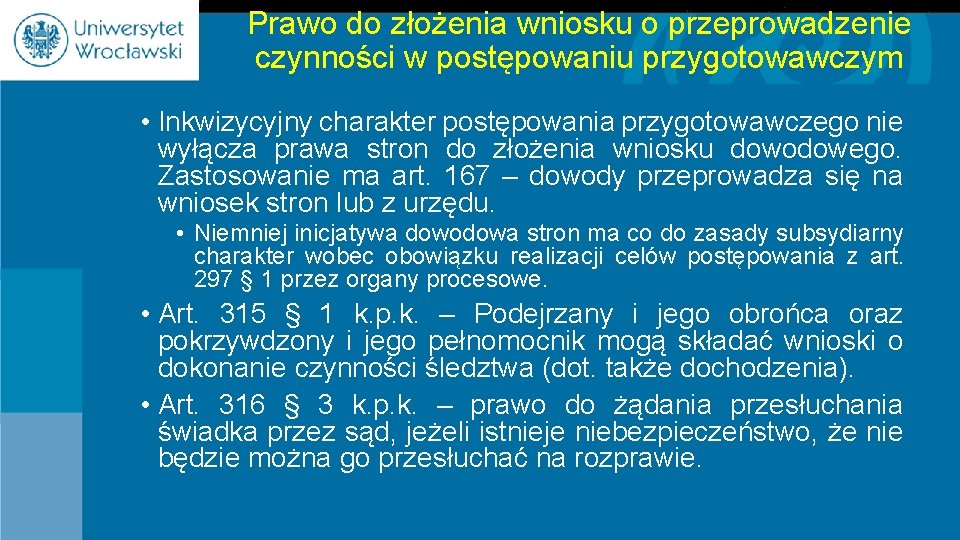 Uniwersytet Wrocławski

Prawo do złożenia wniosku o przeprowadzenie czynności w postępowaniu przygotowawczym

• Inkwizycyjny charakter postępowania przygotowawczego nie wyłącza prawa stron do złożenia wniosku dowodowego. Zastosowanie ma art. 167 – dowody przeprowadza się na wniosek stron lub z urzędu.

• Niemniej inicjatywa dowodowa stron ma co do zasady subsydiarny charakter wobec obowiązku realizacji celów postępowania z art. 297 § 1 przez organy procesowe.

• Art. 315 § 1 k.p.k. – Podejrzany i jego obrońca oraz pokrzywdzony i jego pełnomocnik mogą składać wnioski o dokonanie czynności śledztwa (dot. także dochodzenia).

• Art. 316 § 3 k.p.k. – prawo do żądania przesłuchania świadka przez sąd, jeżeli istnieje niebezpieczeństwo, że nie będzie można go przesłuchać na rozprawie.